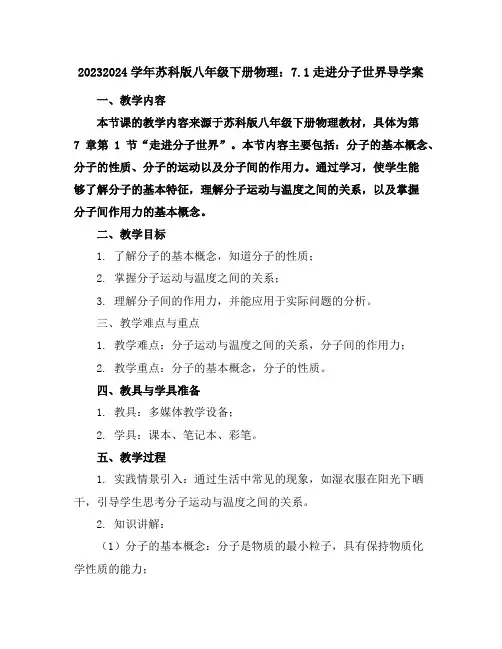 20232024 学年苏科版八年级下册物理：7.1 走进分子世界导学案

一、教学内容

本节课的教学内容来源于苏科版八年级下册物理教材，具体为第 7 章第 1 节“走进分子世界”。本节内容主要包括：分子的基本概念、分子的性质、分子的运动以及分子间的作用力。通过学习，使学生能够了解分子的基本特征，理解分子运动与温度之间的关系，以及掌握分子间作用力的基本概念。

二、教学目标

1. 了解分子的基本概念，知道分子的性质；

2. 掌握分子运动与温度之间的关系；

3. 理解分子间的作用力，并能应用于实际问题的分析。

三、教学难点与重点

1. 教学难点：分子运动与温度之间的关系，分子间的作用力；

2. 教学重点：分子的基本概念，分子的性质。

四、教具与学具准备

1. 教具：多媒体教学设备；

2. 学具：课本、笔记本、彩笔。

五、教学过程

1. 实践情景引入：通过生活中常见的现象，如湿衣服在阳光下晒干，引导学生思考分子运动与温度之间的关系。

2. 知识讲解：

（1）分子的基本概念：分子是物质的最小粒子，具有保持物质化学性质的能力；